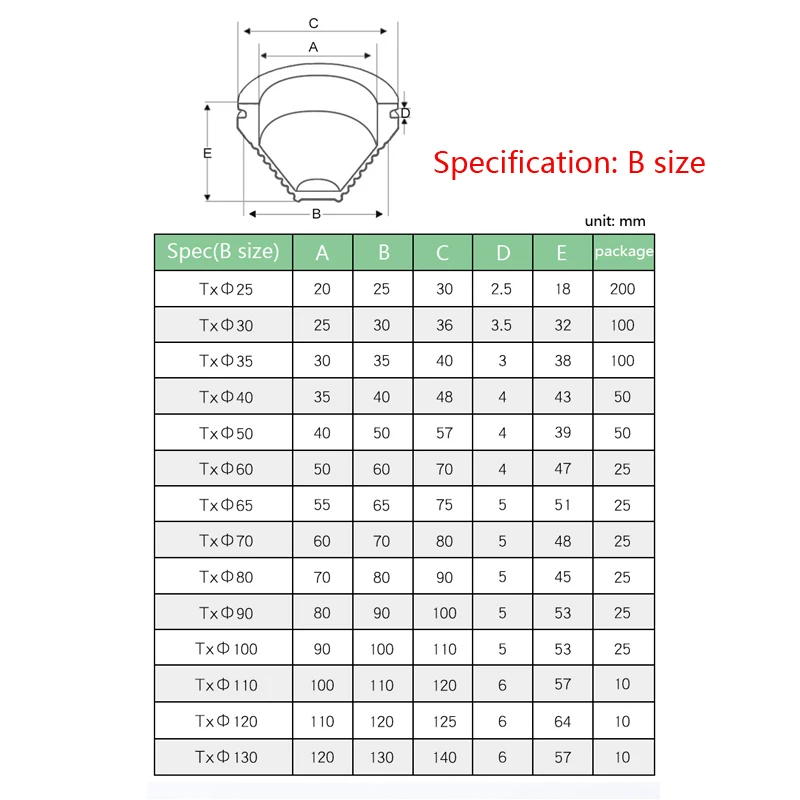 C

A

D

E

B

Specification: B size

unit: mm

| Spec(B size) | A | B | C | D | E | package |
|---|---|---|---|---|---|---|
| TxΦ25 | 20 | 25 | 30 | 2.5 | 18 | 200 |
| TxΦ30 | 25 | 30 | 36 | 3.5 | 32 | 100 |
| TxΦ35 | 30 | 35 | 40 | 3 | 38 | 100 |
| TxΦ40 | 35 | 40 | 48 | 4 | 43 | 50 |
| TxΦ50 | 40 | 50 | 57 | 4 | 39 | 50 |
| TxΦ60 | 50 | 60 | 70 | 4 | 47 | 25 |
| TxΦ65 | 55 | 65 | 75 | 5 | 51 | 25 |
| TxΦ70 | 60 | 70 | 80 | 5 | 48 | 25 |
| TxΦ80 | 70 | 80 | 90 | 5 | 45 | 25 |
| TxΦ90 | 80 | 90 | 100 | 5 | 53 | 25 |
| TxΦ100 | 90 | 100 | 110 | 5 | 53 | 25 |
| TxΦ110 | 100 | 110 | 120 | 6 | 57 | 10 |
| TxΦ120 | 110 | 120 | 125 | 6 | 64 | 10 |
| TxΦ130 | 120 | 130 | 140 | 6 | 57 | 10 |